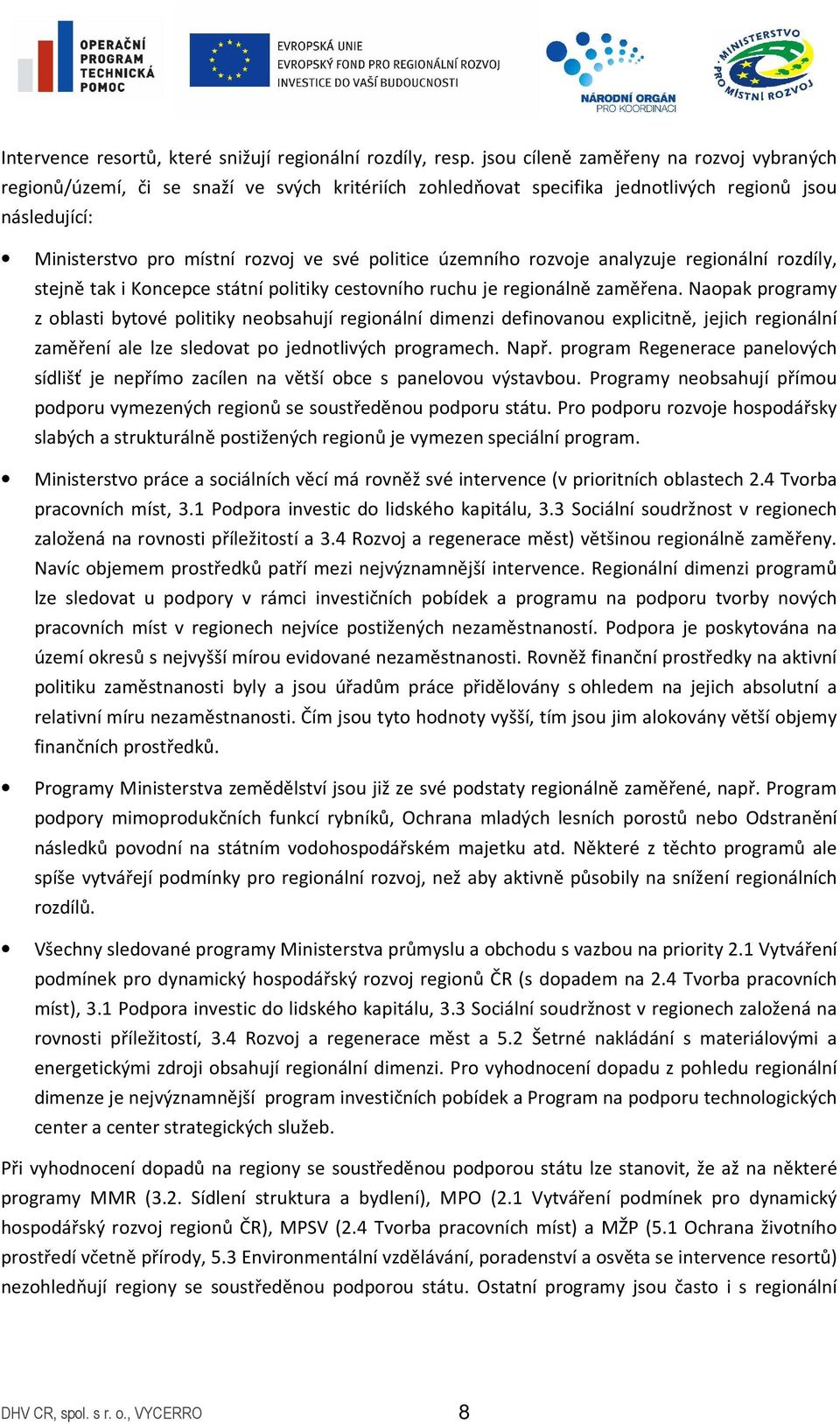 OPERAČNÍ PROGRAM TECHNICKÁ POMOC

EVROPSKÁ UNIE
EVROPSKÝ FOND PRO REGIONÁLNÍ ROZVOJ
INVESTICE DO VAŠÍ BUDOUCNOSTI

NÁRODNÍ ORGÁN PRO KOORDINACI

MINISTERSTVO PRO MÍSTNÍ ROZVOJ

Intervence resortů, které snižují regionální rozdíly, resp. jsou cíleně zaměřeny na rozvoj vybraných regionů/území, či se snaží ve svých kritériích zohledňovat specifika jednotlivých regionů jsou následující:

• Ministerstvo pro místní rozvoj ve své politice územního rozvoje analyzuje regionální rozdíly, stejně tak i Koncepce státní politiky cestovního ruchu je regionálně zaměřena. Naopak programy z oblasti bytové politiky neobsahují regionální dimenzi definovanou explicitně, jejich regionální zaměření ale lze sledovat po jednotlivých programech. Např. program Regenerace panelových sídlišť je nepřímo zacílen na větší obce s panelovou výstavbou. Programy neobsahují přímou podporu vymezených regionů se soustředěnou podporu státu. Pro podporu rozvoje hospodářsky slabých a strukturálně postižených regionů je vymezen speciální program.

• Ministerstvo práce a sociálních věcí má rovněž své intervence (v prioritních oblastech 2.4 Tvorba pracovních míst, 3.1 Podpora investic do lidského kapitálu, 3.3 Sociální soudržnost v regionech založená na rovnosti příležitostí a 3.4 Rozvoj a regenerace měst) většinou regionálně zaměřeny. Navíc objemem prostředků patří mezi nejvýznamnější intervence. Regionální dimenzi programů lze sledovat u podpory v rámci investičních pobídek a programu na podporu tvorby nových pracovních míst v regionech nejvíce postižených nezaměstnaností. Podpora je poskytována na území okresů s nejvyšší mírou evidované nezaměstnanosti. Rovněž finanční prostředky na aktivní politiku zaměstnanosti byly a jsou úřadům práce přidělovány s ohledem na jejich absolutní a relativní míru nezaměstnanosti. Čím jsou tyto hodnoty vyšší, tím jsou jim alokovány větší objemy finančních prostředků.

• Programy Ministerstva zemědělství jsou již ze své podstaty regionálně zaměřené, např. Program podpory mimoprodukčních funkcí rybníků, Ochrana mladých lesních porostů nebo Odstranění následků povodní na státním vodohospodářském majetku atd. Některé z těchto programů ale spíše vytvářejí podmínky pro regionální rozvoj, než aby aktivně působily na snížení regionálních rozdílů.

• Všechny sledované programy Ministerstva průmyslu a obchodu s vazbou na priority 2.1 Vytváření podmínek pro dynamický hospodářský rozvoj regionů ČR (s dopadem na 2.4 Tvorba pracovních míst), 3.1 Podpora investic do lidského kapitálu, 3.3 Sociální soudržnost v regionech založená na rovnosti příležitostí, 3.4 Rozvoj a regenerace měst a 5.2 Šetrné nakládání s materiálovými a energetickými zdroji obsahují regionální dimenzi. Pro vyhodnocení dopadu z pohledu regionální dimenze je nejvýznamnější program investičních pobídek a Program na podporu technologických center a center strategických služeb.

Při vyhodnocení dopadů na regiony se soustředěnou podporou státu lze stanovit, že až na některé programy MMR (3.2. Sídlení struktura a bydlení), MPO (2.1 Vytváření podmínek pro dynamický hospodářský rozvoj regionů ČR), MPSV (2.4 Tvorba pracovních míst) a MŽP (5.1 Ochrana životního prostředí včetně přírody, 5.3 Environmentální vzdělávání, poradenství a osvěta se intervence resortů) nezohledňují regiony se soustředěnou podporou státu. Ostatní programy jsou často i s regionální

DHV CR, spol. s r. o., VYCERRO 8